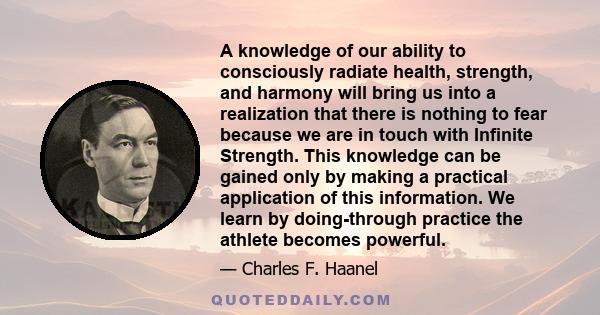 A knowledge of our ability to consciously radiate health, strength, and harmony will bring us into a realization that there is nothing to fear because we are in touch with Infinite Strength. This knowledge can be gained only by making a practical application of this information. We learn by doing-through practice the athlete becomes powerful.

— Charles F. Haanel

QUOTEDDAILY.COM